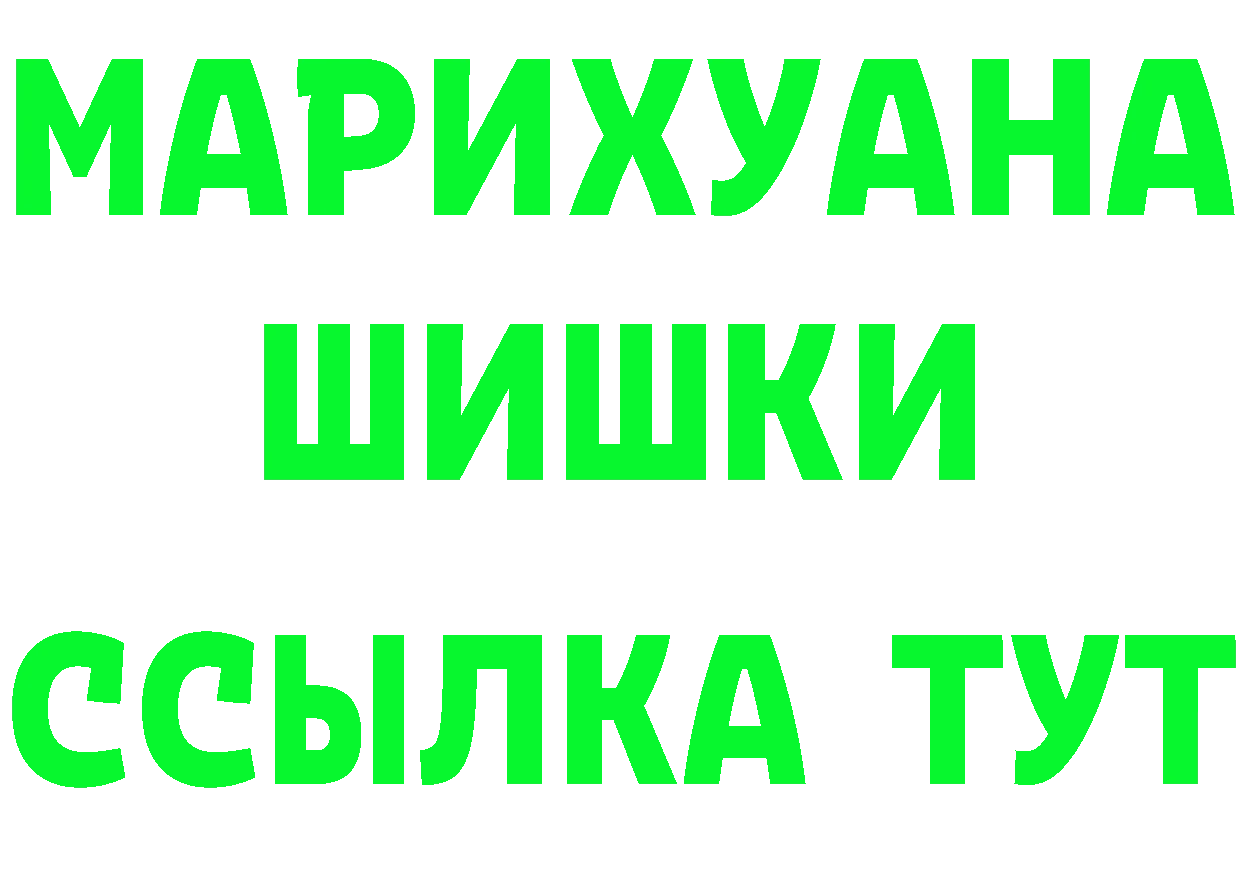 МАРИХУАНА
ШИШКИ
ССЫЛКА ТУТ